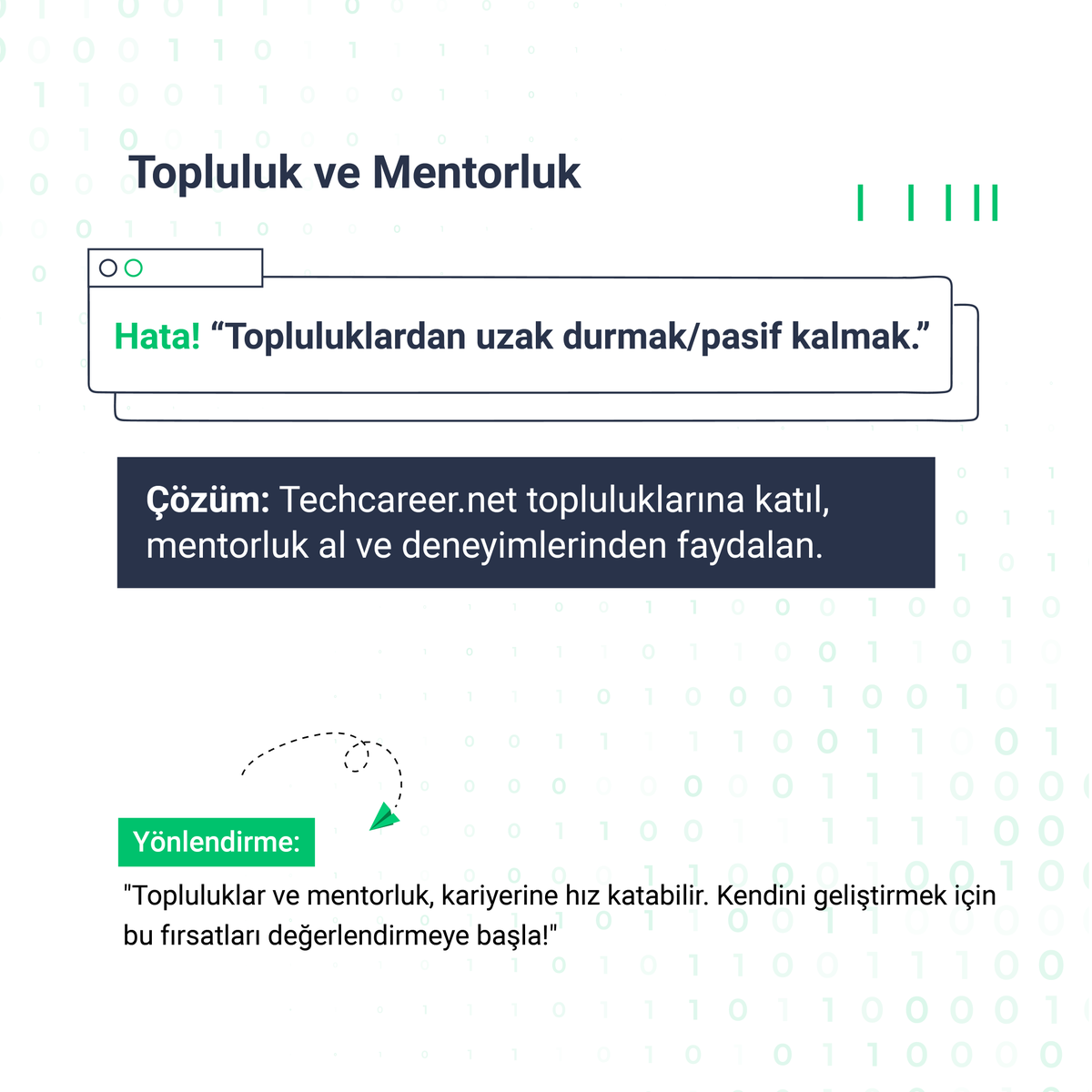 Topluluk ve Mentorluk

Hata! "Topluluklardan uzak durmak/pasif kalmak."

Çözüm: Techcareer.net topluluklarına katıl, mentorluk al ve deneyimlerinden faydalan.

Yönlendirme:

"Topluluklar ve mentorluk, kariyerine hız katabilir. Kendini geliştirmek için bu fırsatları değerlendirmeye başla!"